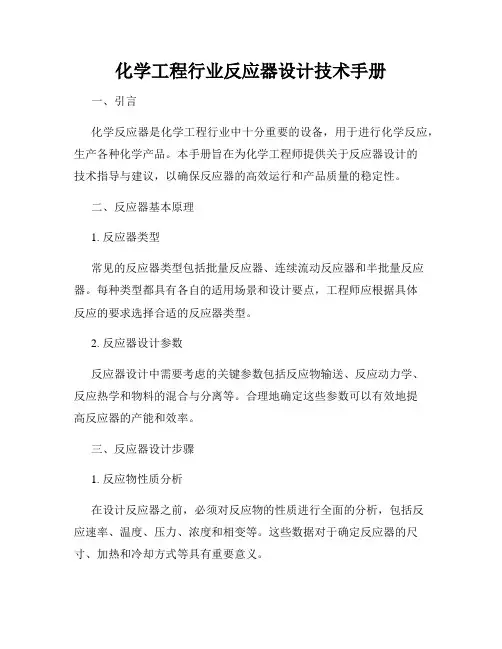 化学工程行业反应器设计技术手册

一、引言

化学反应器是化学工程行业中十分重要的设备，用于进行化学反应，生产各种化学产品。本手册旨在为化学工程师提供关于反应器设计的技术指导与建议，以确保反应器的高效运行和产品质量的稳定性。

二、反应器基本原理

1. 反应器类型

常见的反应器类型包括批量反应器、连续流动反应器和半批量反应器。每种类型都具有各自的适用场景和设计要点，工程师应根据具体反应的要求选择合适的反应器类型。

2. 反应器设计参数

反应器设计中需要考虑的关键参数包括反应物输送、反应动力学、反应热学和物料的混合与分离等。合理地确定这些参数可以有效地提高反应器的产能和效率。

三、反应器设计步骤

1. 反应物性质分析

在设计反应器之前，必须对反应物的性质进行全面的分析，包括反应速率、温度、压力、浓度和相变等。这些数据对于确定反应器的尺寸、加热和冷却方式等具有重要意义。